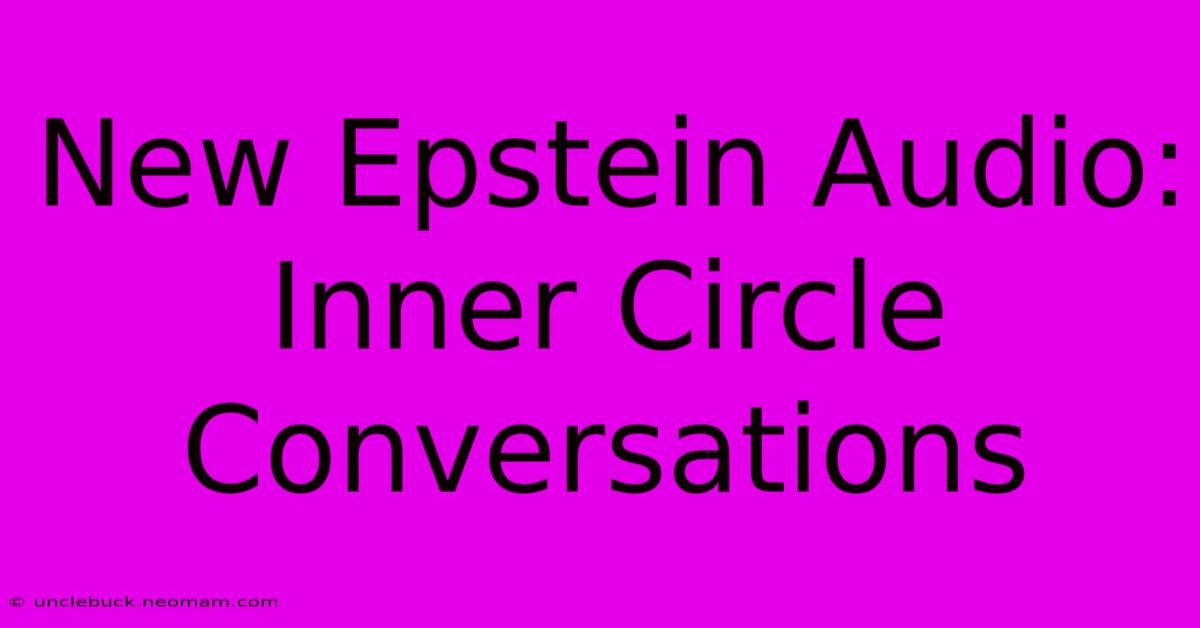 New Epstein Audio: Inner Circle Conversations

© unclebuck.neomam.com